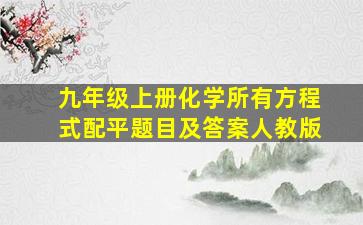 九年级上册化学所有方程式配平题目及答案人教版